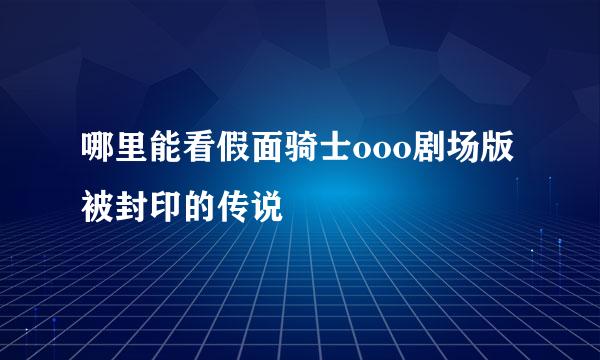 哪里能看假面骑士ooo剧场版被封印的传说